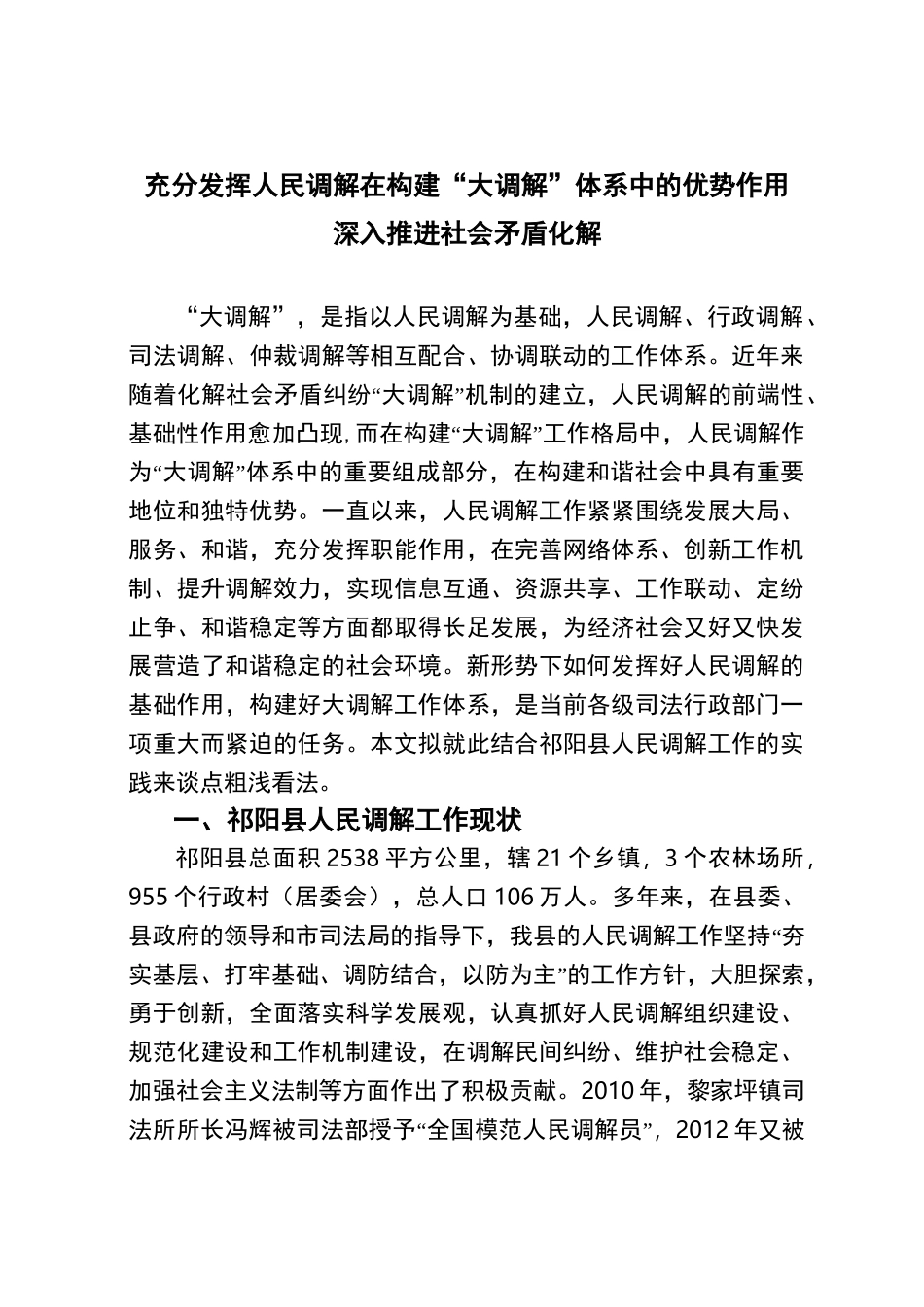 充分发挥人民调解在构建“大调解”体系中的优势作用
深入推进社会矛盾化解

“大调解”，是指以人民调解为基础，人民调解、行政调解、司法调解、仲裁调解等相互配合、协调联动的工作体系。近年来随着化解社会矛盾纠纷“大调解”机制的建立，人民调解的前端性、基础性作用愈加凸现，而在构建“大调解”工作格局中，人民调解作为“大调解”体系中的重要组成部分，在构建和谐社会中具有重要地位和独特优势。一直以来，人民调解工作紧紧围绕发展大局、服务、和谐，充分发挥职能作用，在完善网络体系、创新工作机制、提升调解效力，实现信息互通、资源共享、工作联动、定纷止争、和谐稳定等方面都取得长足发展，为经济社会又好又快发展营造了和谐稳定的社会环境。新形势下如何发挥好人民调解的基础作用，构建好大调解工作体系，是当前各级司法行政部门一项重大而紧迫的任务。本文拟就此结合祁阳县人民调解工作的实践来谈点粗浅看法。

一、祁阳县人民调解工作现状

祁阳县总面积 2538 平方公里，辖 21 个乡镇，3 个农林场所，955 个行政村（居委会），总人口 106 万人。多年来，在县委、县政府的领导和市司法局的指导下，我县的人民调解工作坚持“夯实基层、打牢基础、调防结合，以防为主”的工作方针，大胆探索，勇于创新，全面落实科学发展观，认真抓好人民调解组织建设、规范化建设和工作机制建设，在调解民间纠纷、维护社会稳定、加强社会主义法制等方面作出了积极贡献。2010 年，黎家坪镇司法所所长冯辉被司法部授予“全国模范人民调解员”，2012 年又被